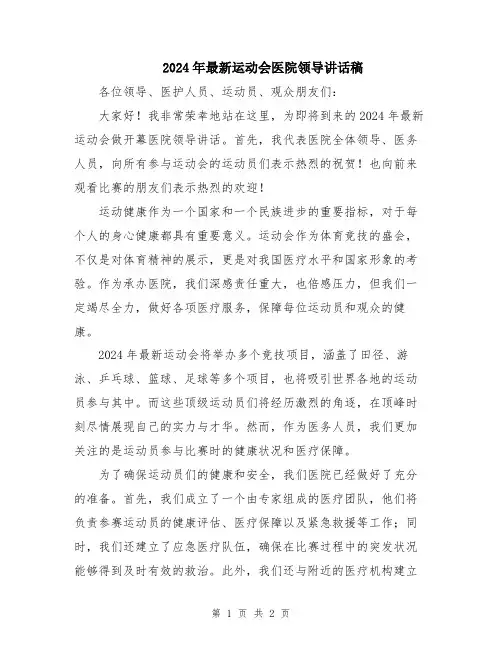 2024年最新运动会医院领导讲话稿

各位领导、医护人员、运动员、观众朋友们：

大家好！我非常荣幸地站在这里，为即将到来的2024年最新运动会做开幕医院领导讲话。首先，我代表医院全体领导、医务人员，向所有参与运动会的运动员们表示热烈的祝贺！也向前来观看比赛的朋友们表示热烈的欢迎！

运动健康作为一个国家和一个民族进步的重要指标，对于每个人的身心健康都具有重要意义。运动会作为体育竞技的盛会，不仅是对体育精神的展示，更是对我国医疗水平和国家形象的考验。作为承办医院，我们深感责任重大，也倍感压力，但我们一定竭尽全力，做好各项医疗服务，保障每位运动员和观众的健康。

2024年最新运动会将举办多个竞技项目，涵盖了田径、游泳、乒乓球、篮球、足球等多个项目，也将吸引世界各地的运动员参与其中。而这些顶级运动员们将经历激烈的角逐，在顶峰时刻尽情展现自己的实力与才华。然而，作为医务人员，我们更加关注的是运动员参与比赛时的健康状况和医疗保障。

为了确保运动员们的健康和安全，我们医院已经做好了充分的准备。首先，我们成立了一个由专家组成的医疗团队，他们将负责参赛运动员的健康评估、医疗保障以及紧急救援等工作；同时，我们还建立了应急医疗队伍，确保在比赛过程中的突发状况能够得到及时有效的救治。此外，我们还与附近的医疗机构建立

第 1 页 共 2 页